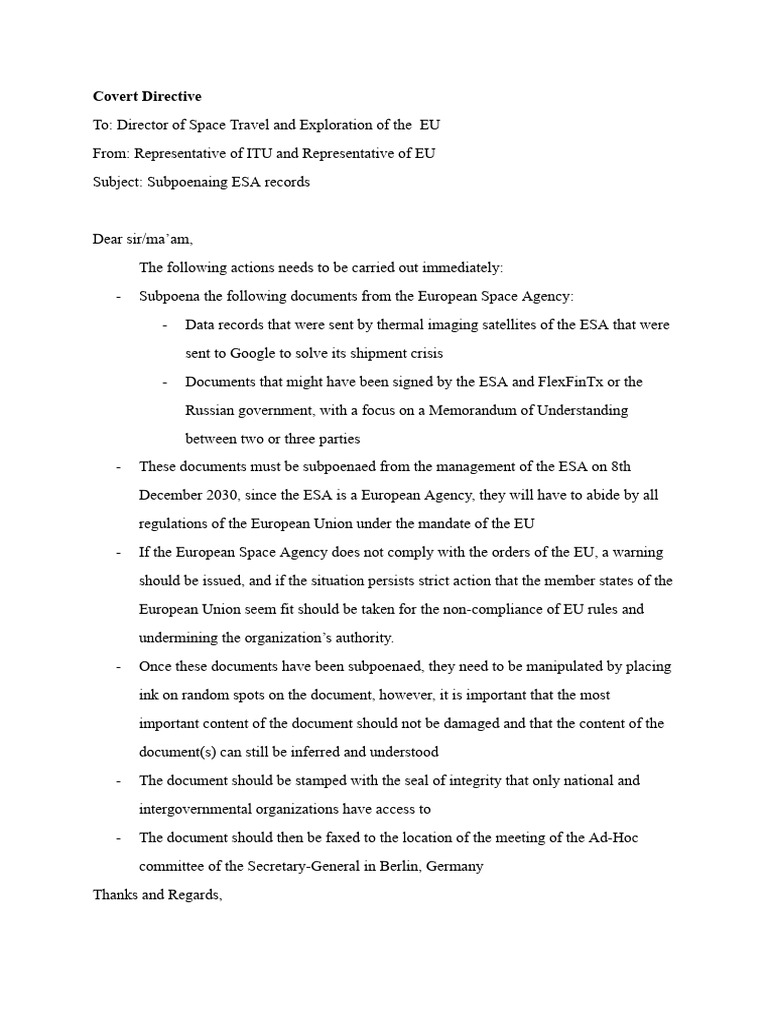 Covert Directive

To: Director of Space Travel and Exploration of the EU

From: Representative of ITU and Representative of EU

Subject: Subpoenaing ESA records

Dear sir/ma'am,

The following actions needs to be carried out immediately:

- Subpoena the following documents from the European Space Agency:
  - Data records that were sent by thermal imaging satellites of the ESA that were sent to Google to solve its shipment crisis
  - Documents that might have been signed by the ESA and FlexFinTx or the Russian government, with a focus on a Memorandum of Understanding between two or three parties
- These documents must be subpoenaed from the management of the ESA on 8th December 2030, since the ESA is a European Agency, they will have to abide by all regulations of the European Union under the mandate of the EU
- If the European Space Agency does not comply with the orders of the EU, a warning should be issued, and if the situation persists strict action that the member states of the European Union seem fit should be taken for the non-compliance of EU rules and undermining the organization's authority.
- Once these documents have been subpoenaed, they need to be manipulated by placing ink on random spots on the document, however, it is important that the most important content of the document should not be damaged and that the content of the document(s) can still be inferred and understood
- The document should be stamped with the seal of integrity that only national and intergovernmental organizations have access to
- The document should then be faxed to the location of the meeting of the Ad-Hoc committee of the Secretary-General in Berlin, Germany

Thanks and Regards,